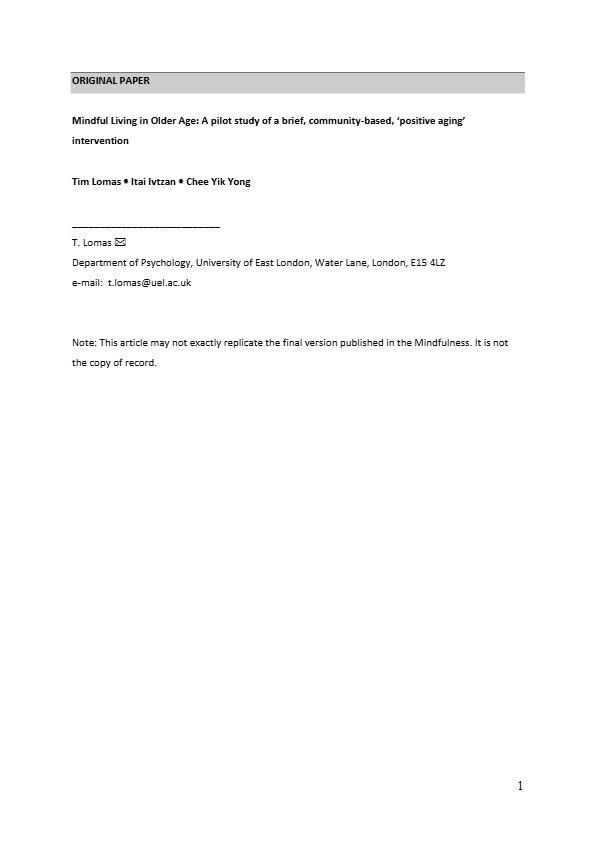 ORIGINAL PAPER

Mindful Living in Older Age: A pilot study of a brief, community-based, 'positive aging' intervention

Tim Lomas • Itai Ivtzan • Chee Yik Yong

T. Lomas ✉
Department of Psychology, University of East London, Water Lane, London, E15 4LZ
e-mail: t.lomas@uel.ac.uk

Note: This article may not exactly replicate the final version published in the Mindfulness. It is not the copy of record.

1